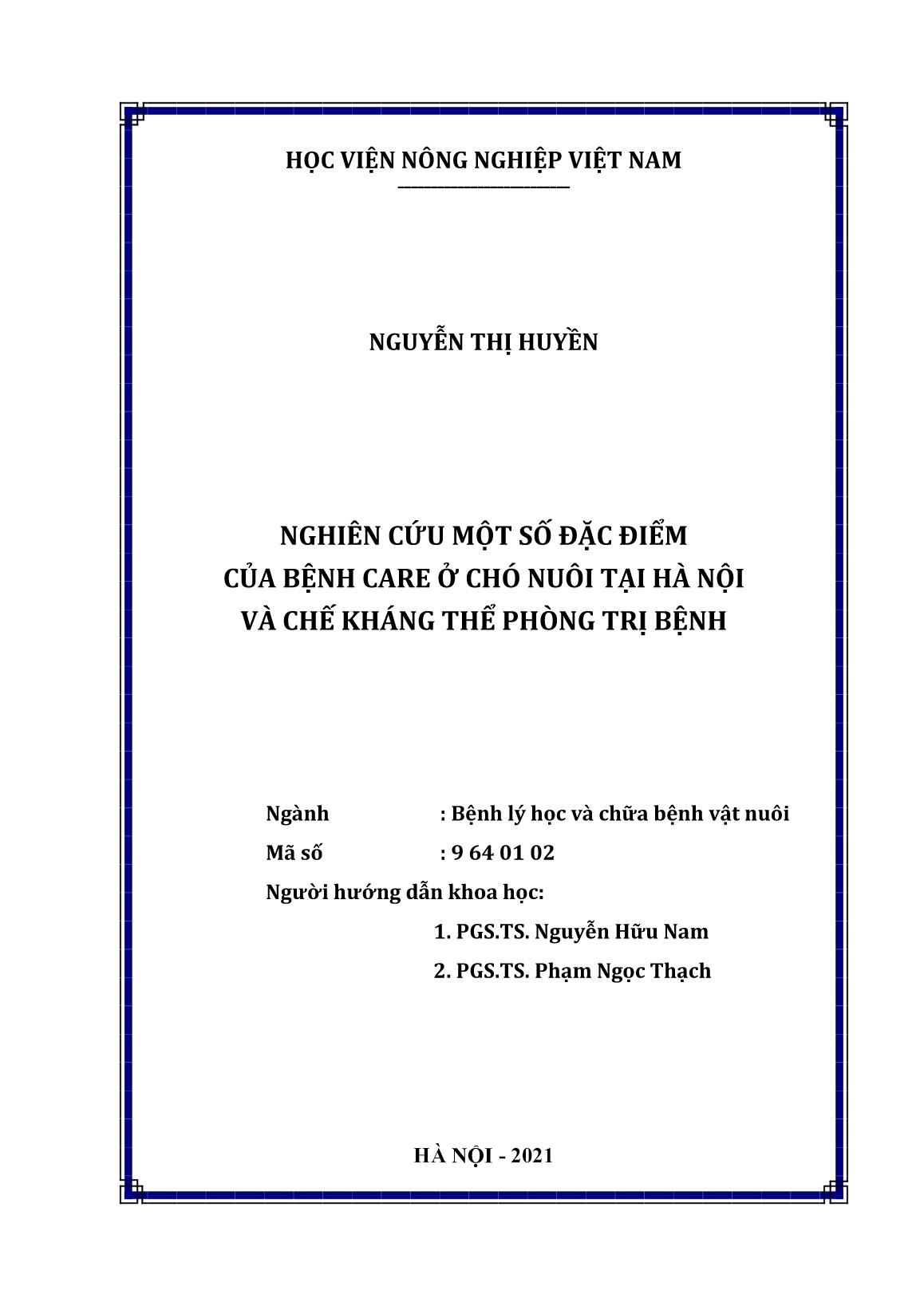 HỌC VIỆN NÔNG NGHIỆP VIỆT NAM

NGUYỄN THỊ HUYỀN

NGHIÊN CỨU MỘT SỐ ĐẶC ĐIỂM
CỦA BỆNH CARE Ở CHÓ NUÔI TẠI HÀ NỘI
VÀ CHẾ KHÁNG THỂ PHÒNG TRỊ BỆNH

Ngành : Bệnh lý học và chữa bệnh vật nuôi
Mã số : 9 64 01 02
Người hướng dẫn khoa học:
1. PGS.TS. Nguyễn Hữu Nam
2. PGS.TS. Phạm Ngọc Thạch

HÀ NỘI - 2021